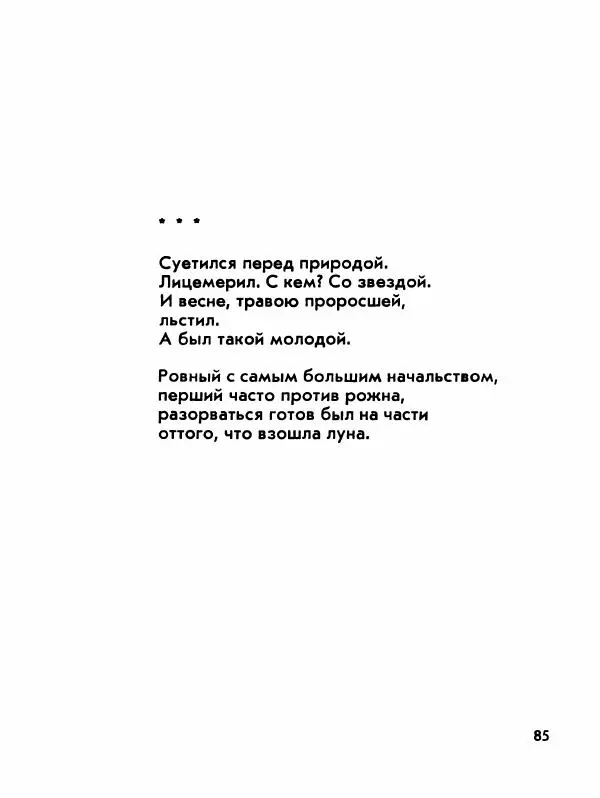 * * *

Суетился перед природой.
Лицемерил. С кем? Со звездой.
И весне, травою проросшей,
льстил.
А был такой молодой.

Ровный с самым большим начальством,
перший часто против рожна,
разорваться готов был на части
оттого, что взошла луна.

85